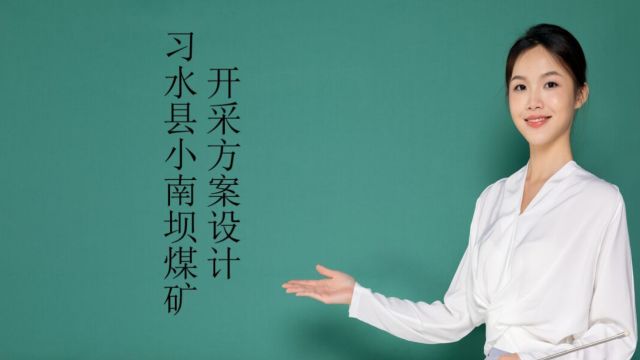 习水县小南坝煤矿

开采方案设计